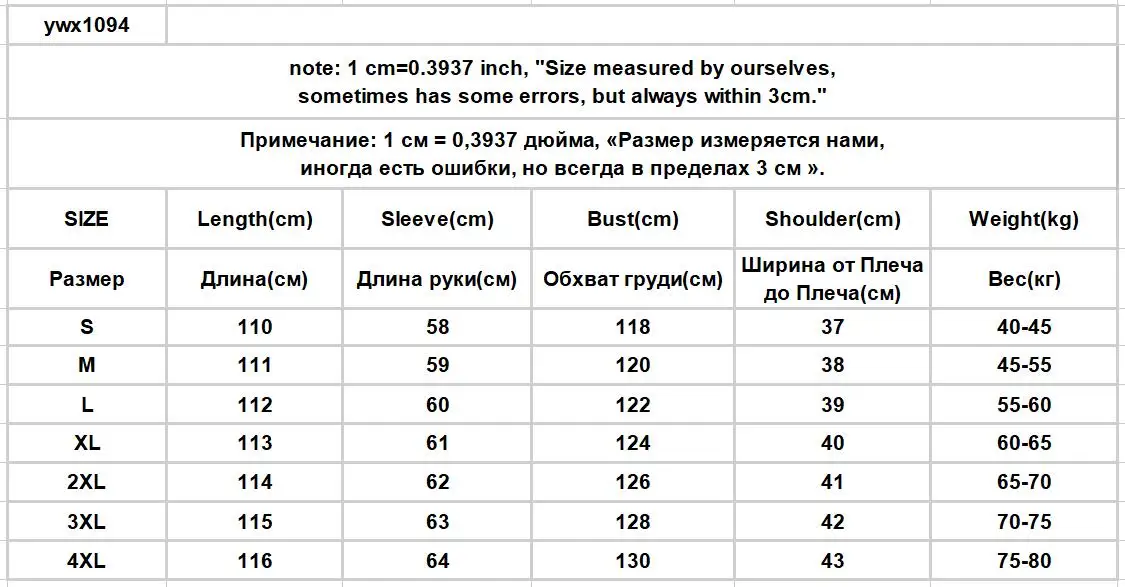 ywx1094

note: 1 cm=0.3937 inch, "Size measured by ourselves, sometimes has some errors, but always within 3cm."

Примечание: 1 см = 0,3937 дюйма, «Размер измеряется нами, иногда есть ошибки, но всегда в пределах 3 см ».

| SIZE | Length(cm) | Sleeve(cm) | Bust(cm) | Shoulder(cm) | Weight(kg) |
|---|---|---|---|---|---|
| Размер | Длина(см) | Длина руки(см) | Обхват груди(см) | Ширина от Плеча до Плеча(см) | Вес(кг) |
| S | 110 | 58 | 118 | 37 | 40-45 |
| M | 111 | 59 | 120 | 38 | 45-55 |
| L | 112 | 60 | 122 | 39 | 55-60 |
| XL | 113 | 61 | 124 | 40 | 60-65 |
| 2XL | 114 | 62 | 126 | 41 | 65-70 |
| 3XL | 115 | 63 | 128 | 42 | 70-75 |
| 4XL | 116 | 64 | 130 | 43 | 75-80 |